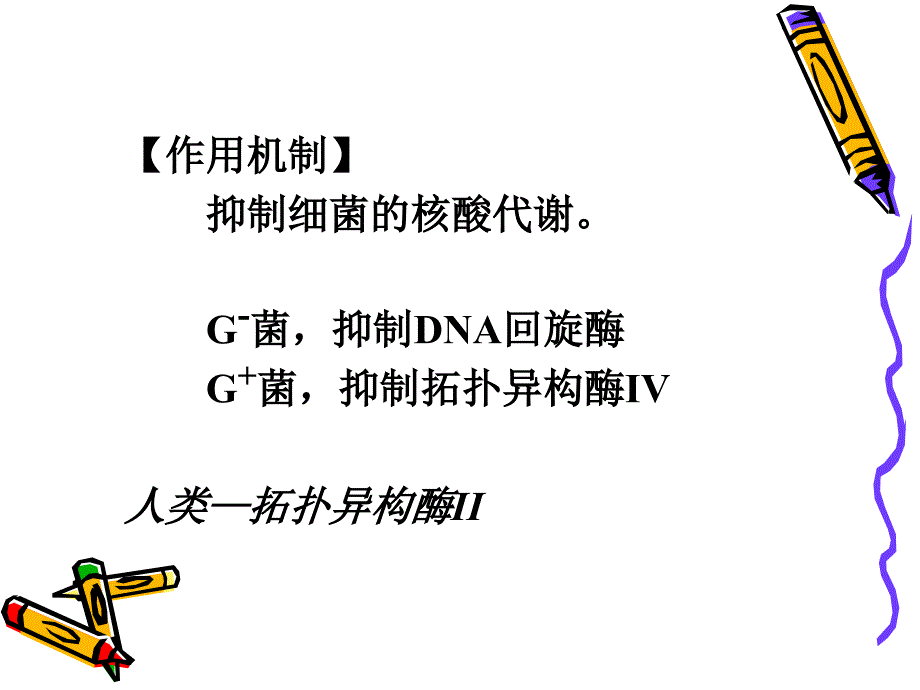 【作用机制】

抑制细菌的核酸代谢。

$G^-$菌，抑制DNA回旋酶
$G^+$菌，抑制拓扑异构酶IV

人类—拓扑异构酶II